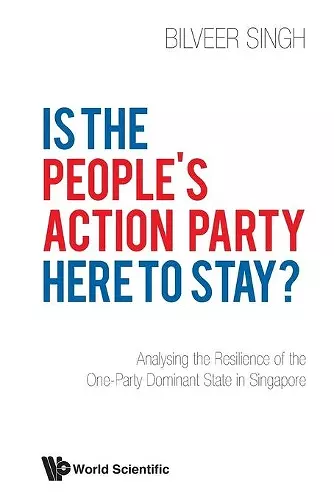 BILVEER SINGH

IS THE PEOPLE'S ACTION PARTY HERE TO STAY?

Analysing the Resilience of the One-Party Dominant State in Singapore

World Scientific